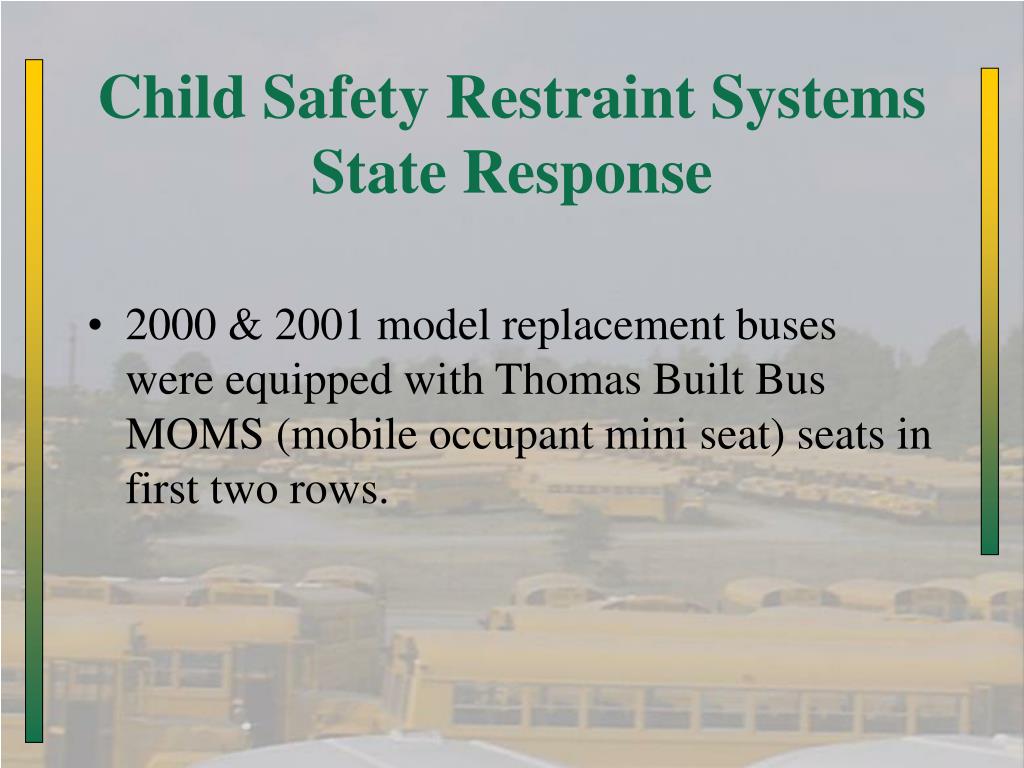 Child Safety Restraint Systems
State Response

• 2000 & 2001 model replacement buses were equipped with Thomas Built Bus MOMS (mobile occupant mini seat) seats in first two rows.